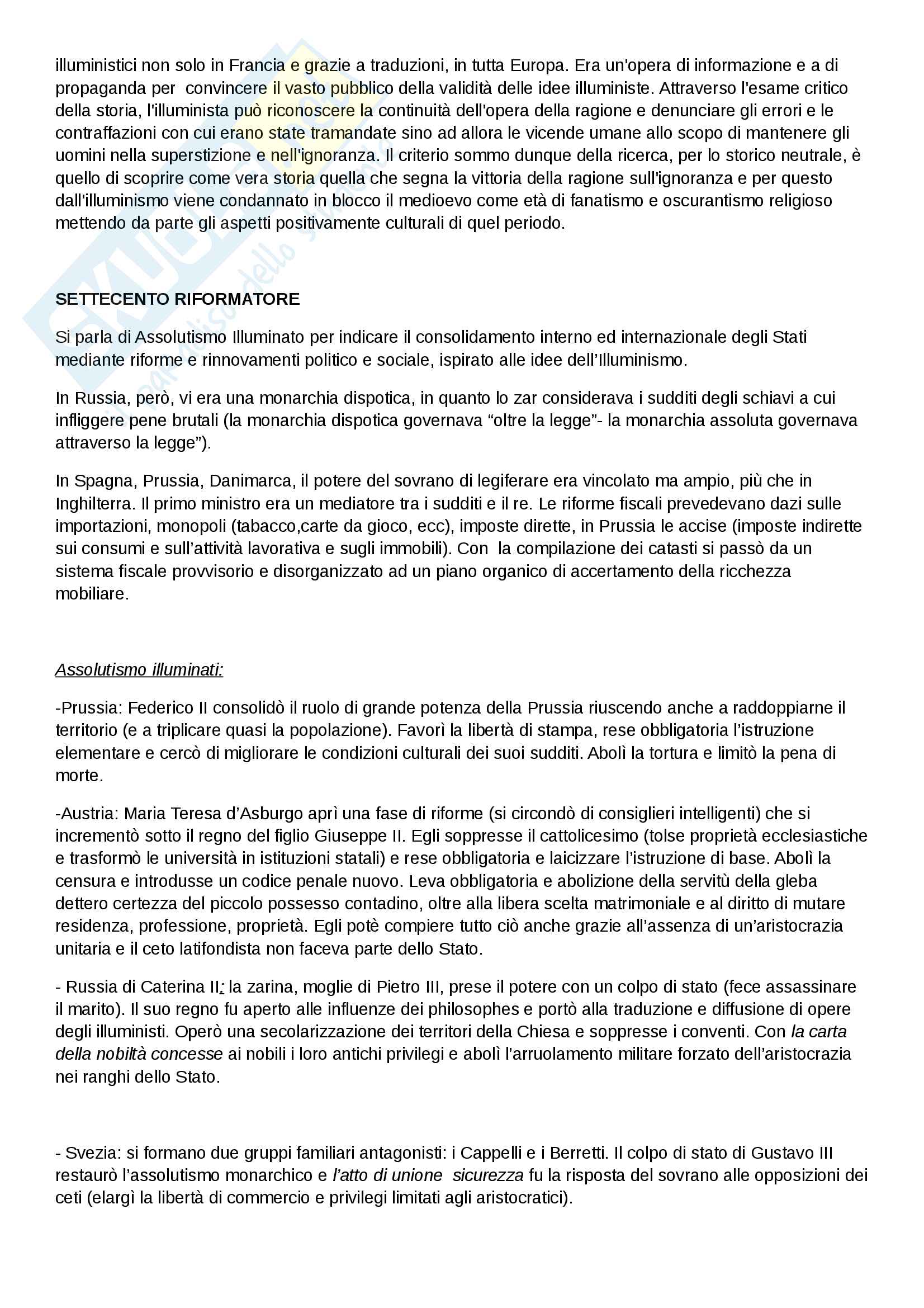 illuministici non solo in Francia e grazie a traduzioni, in tutta Europa. Era un'opera di informazione e a di propaganda per convincere il vasto pubblico della validità delle idee illuministe. Attraverso l'esame critico della storia, l'illuminista può riconoscere la continuità dell'opera della ragione e denunciare gli errori e le contraffazioni con cui erano state tramandate sino ad allora le vicende umane allo scopo di mantenere gli uomini nella superstizione e nell'ignoranza. Il criterio sommo dunque della ricerca, per lo storico neutrale, è quello di scoprire come vera storia quella che segna la vittoria della ragione sull'ignoranza e per questo dall'illuminismo viene condannato in blocco il medioevo come età di fanatismo e oscurantismo religioso mettendo da parte gli aspetti positivamente culturali di quel periodo.

SETTECENTO RIFORMATORE

Si parla di Assolutismo Illuminato per indicare il consolidamento interno ed internazionale degli Stati mediante riforme e rinnovamenti politico e sociale, ispirato alle idee dell'Illuminismo.

In Russia, però, vi era una monarchia dispotica, in quanto lo zar considerava i sudditi degli schiavi a cui infliggere pene brutali (la monarchia dispotica governava "oltre la legge"- la monarchia assoluta governava attraverso la legge").

In Spagna, Prussia, Danimarca, il potere del sovrano di legiferare era vincolato ma ampio, più che in Inghilterra. Il primo ministro era un mediatore tra i sudditi e il re. Le riforme fiscali prevedevano dazi sulle importazioni, monopoli (tabacco,carte da gioco, ecc), imposte dirette, in Prussia le accise (imposte indirette sui consumi e sull'attività lavorativa e sugli immobili). Con la compilazione dei catasti si passò da un sistema fiscale provvisorio e disorganizzato ad un piano organico di accertamento della ricchezza mobiliare.

Assolutismo illuminati:

-Prussia: Federico II consolidò il ruolo di grande potenza della Prussia riuscendo anche a raddoppiarne il territorio (e a triplicare quasi la popolazione). Favorì la libertà di stampa, rese obbligatoria l'istruzione elementare e cercò di migliorare le condizioni culturali dei suoi sudditi. Abolì la tortura e limitò la pena di morte.

-Austria: Maria Teresa d'Asburgo aprì una fase di riforme (si circondò di consiglieri intelligenti) che si incrementò sotto il regno del figlio Giuseppe II. Egli soppresse il cattolicesimo (tolse proprietà ecclesiastiche e trasformò le università in istituzioni statali) e rese obbligatoria e laicizzare l'istruzione di base. Abolì la censura e introdusse un codice penale nuovo. Leva obbligatoria e abolizione della servitù della gleba dettero certezza del piccolo possesso contadino, oltre alla libera scelta matrimoniale e al diritto di mutare residenza, professione, proprietà. Egli potè compiere tutto ciò anche grazie all'assenza di un'aristocrazia unitaria e il ceto latifondista non faceva parte dello Stato.

- Russia di Caterina II: la zarina, moglie di Pietro III, prese il potere con un colpo di stato (fece assassinare il marito). Il suo regno fu aperto alle influenze dei philosophes e portò alla traduzione e diffusione di opere degli illuministi. Operò una secolarizzazione dei territori della Chiesa e soppresse i conventi. Con la carta della nobiltà concesse ai nobili i loro antichi privilegi e abolì l'arruolamento militare forzato dell'aristocrazia nei ranghi dello Stato.

- Svezia: si formano due gruppi familiari antagonisti: i Cappelli e i Berretti. Il colpo di stato di Gustavo III restaurò l'assolutismo monarchico e l'atto di unione sicurezza fu la risposta del sovrano alle opposizioni dei ceti (elargì la libertà di commercio e privilegi limitati agli aristocratici).